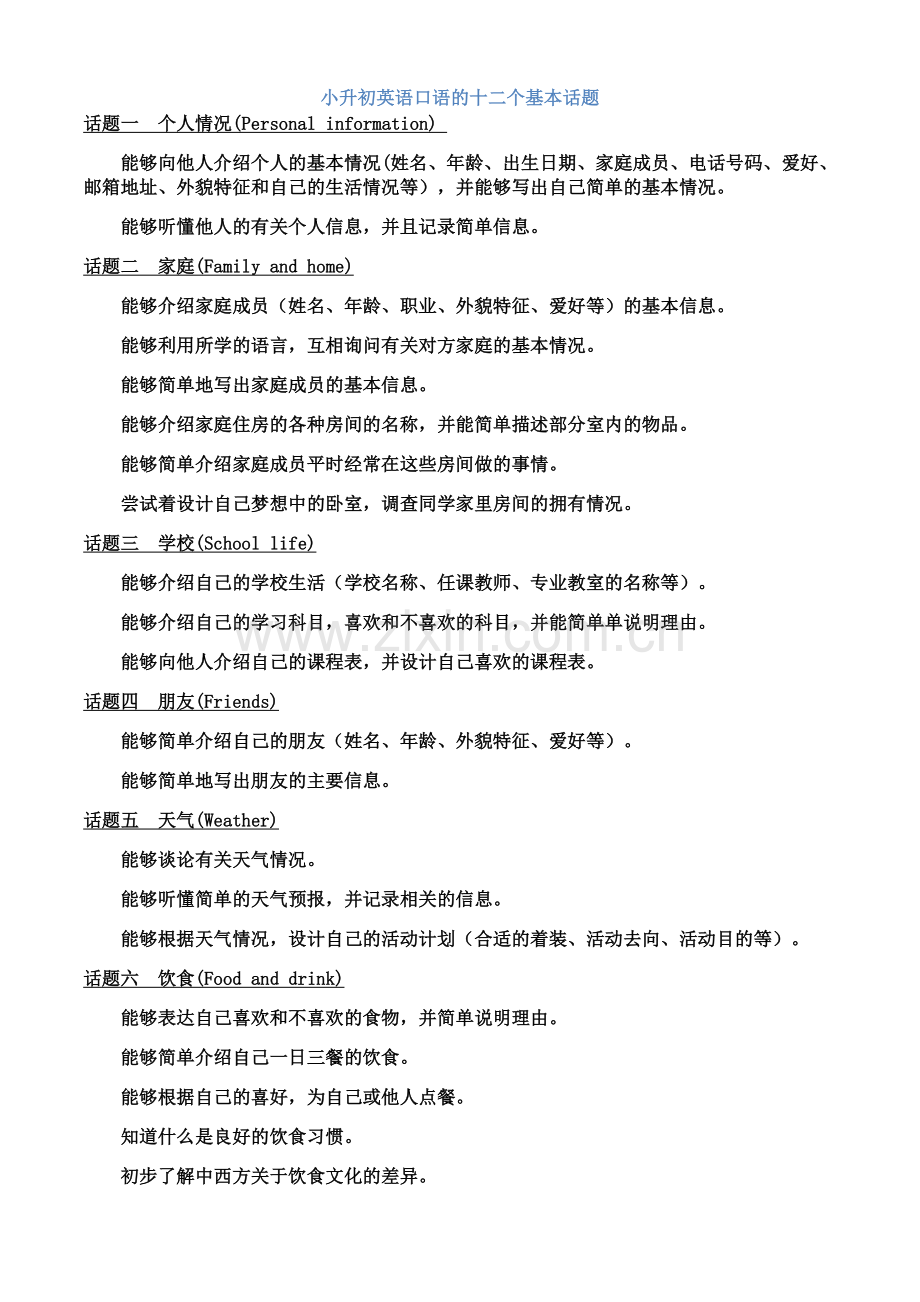 小升初英语口语的十二个基本话题

话题一 个人情况(Personal information)

能够向他人介绍个人的基本情况(姓名、年龄、出生日期、家庭成员、电话号码、爱好、邮箱地址、外貌特征和自己的生活情况等），并能够写出自己简单的基本情况。

能够听懂他人的有关个人信息，并且记录简单信息。

话题二 家庭(Family and home)

能够介绍家庭成员（姓名、年龄、职业、外貌特征、爱好等）的基本信息。

能够利用所学的语言，互相询问有关对方家庭的基本情况。

能够简单地写出家庭成员的基本信息。

能够介绍家庭住房的各种房间的名称，并能简单描述部分室内的物品。

能够简单介绍家庭成员平时经常在这些房间做的事情。

尝试着设计自己梦想中的卧室，调查同学家里房间的拥有情况。

话题三 学校(School life)

能够介绍自己的学校生活（学校名称、任课教师、专业教室的名称等）。

能够介绍自己的学习科目，喜欢和不喜欢的科目，并能简单单说明理由。

能够向他人介绍自己的课程表，并设计自己喜欢的课程表。

话题四 朋友(Friends)

能够简单介绍自己的朋友（姓名、年龄、外貌特征、爱好等）。

能够简单地写出朋友的主要信息。

话题五 天气(Weather)

能够谈论有关天气情况。

能够听懂简单的天气预报，并记录相关的信息。

能够根据天气情况，设计自己的活动计划（合适的着装、活动去向、活动目的等）。

话题六 饮食(Food and drink)

能够表达自己喜欢和不喜欢的食物，并简单说明理由。

能够简单介绍自己一日三餐的饮食。

能够根据自己的喜好，为自己或他人点餐。

知道什么是良好的饮食习惯。

初步了解中西方关于饮食文化的差异。

www.zixin.com.cn